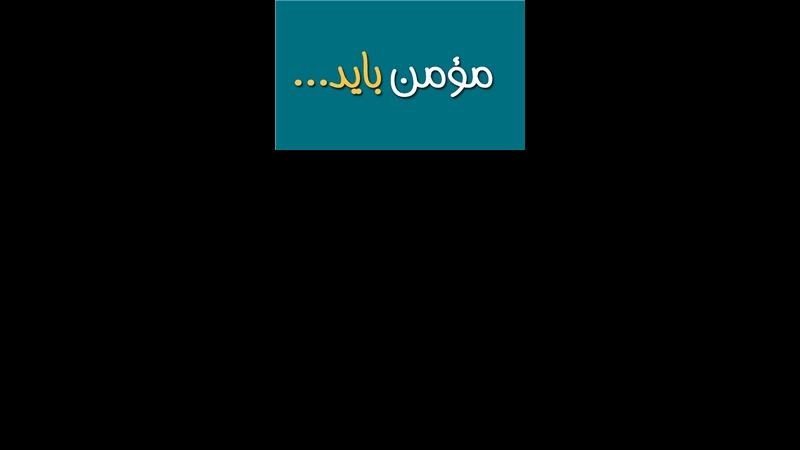 مؤمن باید...